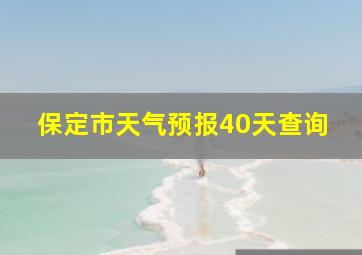 保定市天气预报40天查询